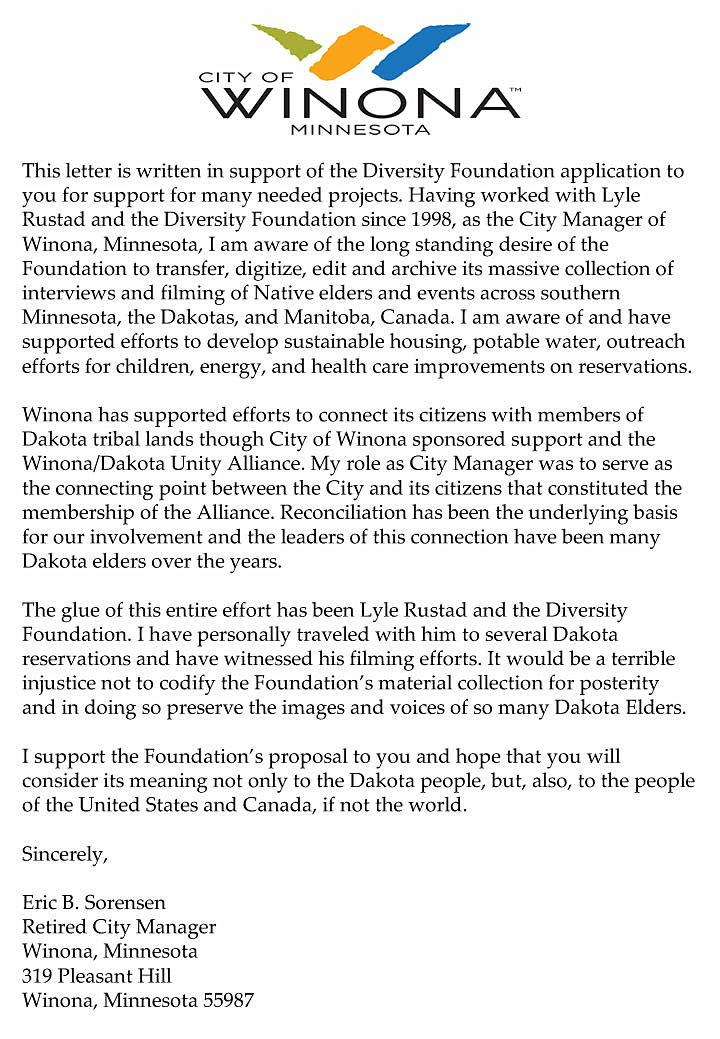 CITY OF
WINONA™
MINNESOTA

This letter is written in support of the Diversity Foundation application to you for support for many needed projects. Having worked with Lyle Rustad and the Diversity Foundation since 1998, as the City Manager of Winona, Minnesota, I am aware of the long standing desire of the Foundation to transfer, digitize, edit and archive its massive collection of interviews and filming of Native elders and events across southern Minnesota, the Dakotas, and Manitoba, Canada. I am aware of and have supported efforts to develop sustainable housing, potable water, outreach efforts for children, energy, and health care improvements on reservations.

Winona has supported efforts to connect its citizens with members of Dakota tribal lands though City of Winona sponsored support and the Winona/Dakota Unity Alliance. My role as City Manager was to serve as the connecting point between the City and its citizens that constituted the membership of the Alliance. Reconciliation has been the underlying basis for our involvement and the leaders of this connection have been many Dakota elders over the years.

The glue of this entire effort has been Lyle Rustad and the Diversity Foundation. I have personally traveled with him to several Dakota reservations and have witnessed his filming efforts. It would be a terrible injustice not to codify the Foundation's material collection for posterity and in doing so preserve the images and voices of so many Dakota Elders.

I support the Foundation's proposal to you and hope that you will consider its meaning not only to the Dakota people, but, also, to the people of the United States and Canada, if not the world.

Sincerely,

Eric B. Sorensen
Retired City Manager
Winona, Minnesota
319 Pleasant Hill
Winona, Minnesota 55987